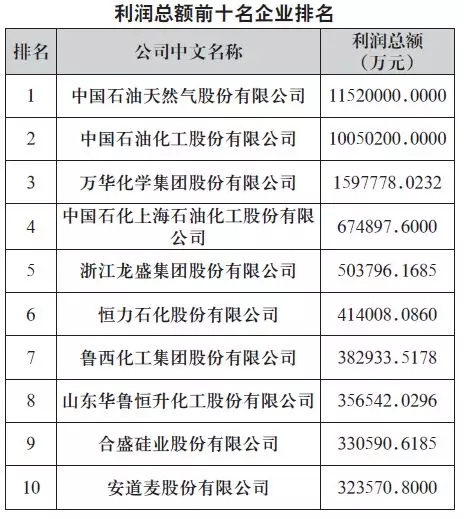 利润总额前十名企业排名

| 排名 | 公司中文名称 | 利润总额（万元） |
|---|---|---|
| 1 | 中国石油天然气股份有限公司 | 11520000.0000 |
| 2 | 中国石油化工股份有限公司 | 10050200.0000 |
| 3 | 万华化学集团股份有限公司 | 1597778.0232 |
| 4 | 中国石化上海石油化工股份有限公司 | 674897.6000 |
| 5 | 浙江龙盛集团股份有限公司 | 503796.1685 |
| 6 | 恒力石化股份有限公司 | 414008.0860 |
| 7 | 鲁西化工集团股份有限公司 | 382933.5178 |
| 8 | 山东华鲁恒升化工股份有限公司 | 356542.0296 |
| 9 | 合盛硅业股份有限公司 | 330590.6185 |
| 10 | 安道麦股份有限公司 | 323570.8000 |